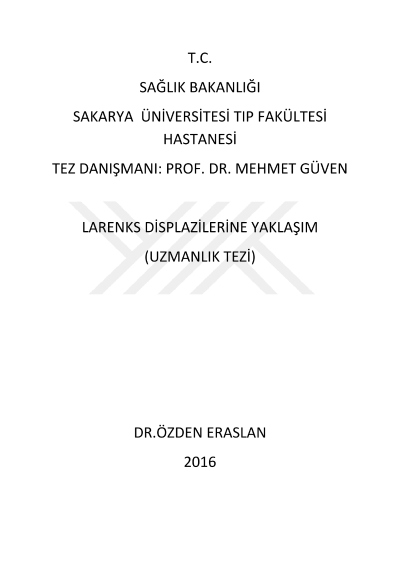 T.C.

SAĞLIK BAKANLIĞI

SAKARYA ÜNİVERSİTESİ TIP FAKÜLTESİ HASTANESİ

TEZ DANIŞMANI: PROF. DR. MEHMET GÜVEN

LARENKS DİSPLAZİLERİNE YAKLAŞIM

(UZMANLIK TEZİ)

DR.ÖZDEN ERASLAN

2016